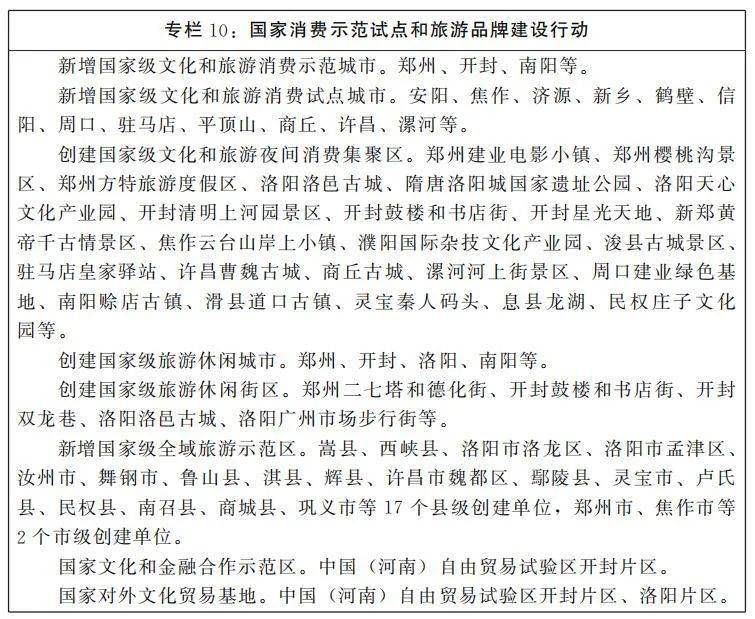 专栏 10：国家消费示范试点和旅游品牌建设行动

新增国家级文化和旅游消费示范城市。郑州、开封、南阳等。

新增国家级文化和旅游消费试点城市。安阳、焦作、济源、新乡、鹤壁、信阳、周口、驻马店、平顶山、商丘、许昌、漯河等。

创建国家级文化和旅游夜间消费集聚区。郑州建业电影小镇、郑州樱桃沟景区、郑州方特旅游度假区、洛阳洛邑古城、隋唐洛阳城国家遗址公园、洛阳天心文化产业园、开封清明上河园景区、开封鼓楼和书店街、开封星光天地、新郑黄帝千古情景区、焦作云台山岸上小镇、濮阳国际杂技文化产业园、浚县古城景区、驻马店皇家驿站、许昌曹魏古城、商丘古城、漯河河上街景区、周口建业绿色基地、南阳赊店古镇、滑县道口古镇、灵宝秦人码头、息县龙湖、民权庄子文化园等。

创建国家级旅游休闲城市。郑州、开封、洛阳、南阳等。

创建国家级旅游休闲街区。郑州二七塔和德化街、开封鼓楼和书店街、开封双龙巷、洛阳洛邑古城、洛阳广州市场步行街等。

新增国家级全域旅游示范区。嵩县、西峡县、洛阳市洛龙区、洛阳市孟津区、汝州市、舞钢市、鲁山县、淇县、辉县、许昌市魏都区、鄢陵县、灵宝市、卢氏县、民权县、南召县、商城县、巩义市等 17 个县级创建单位，郑州市、焦作市等 2 个市级创建单位。

国家文化和金融合作示范区。中国（河南）自由贸易试验区开封片区。

国家对外文化贸易基地。中国（河南）自由贸易试验区开封片区、洛阳片区。